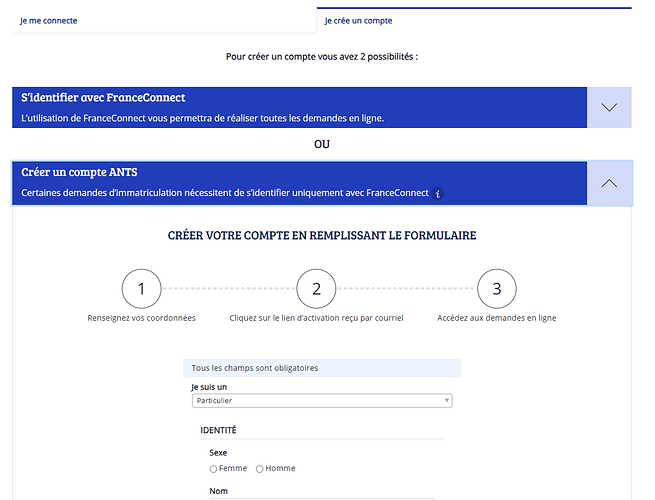 Je me connecte

Je crée un compte

Pour créer un compte vous avez 2 possibilités :

S'identifier avec FranceConnect

L'utilisation de FranceConnect vous permettra de réaliser toutes les demandes en ligne.

OU

Créer un compte ANTS

Certaines demandes d'immatriculation nécessitent de s'identifier uniquement avec FranceConnect i

CRÉER VOTRE COMPTE EN REMPLISSANT LE FORMULAIRE

1
Renseignez vos coordonnées

2
Cliquez sur le lien d'activation reçu par courriel

3
Accédez aux demandes en ligne

Tous les champs sont obligatoires

Je suis un

Particulier

IDENTITÉ

Sexe

Femme Homme

Nom